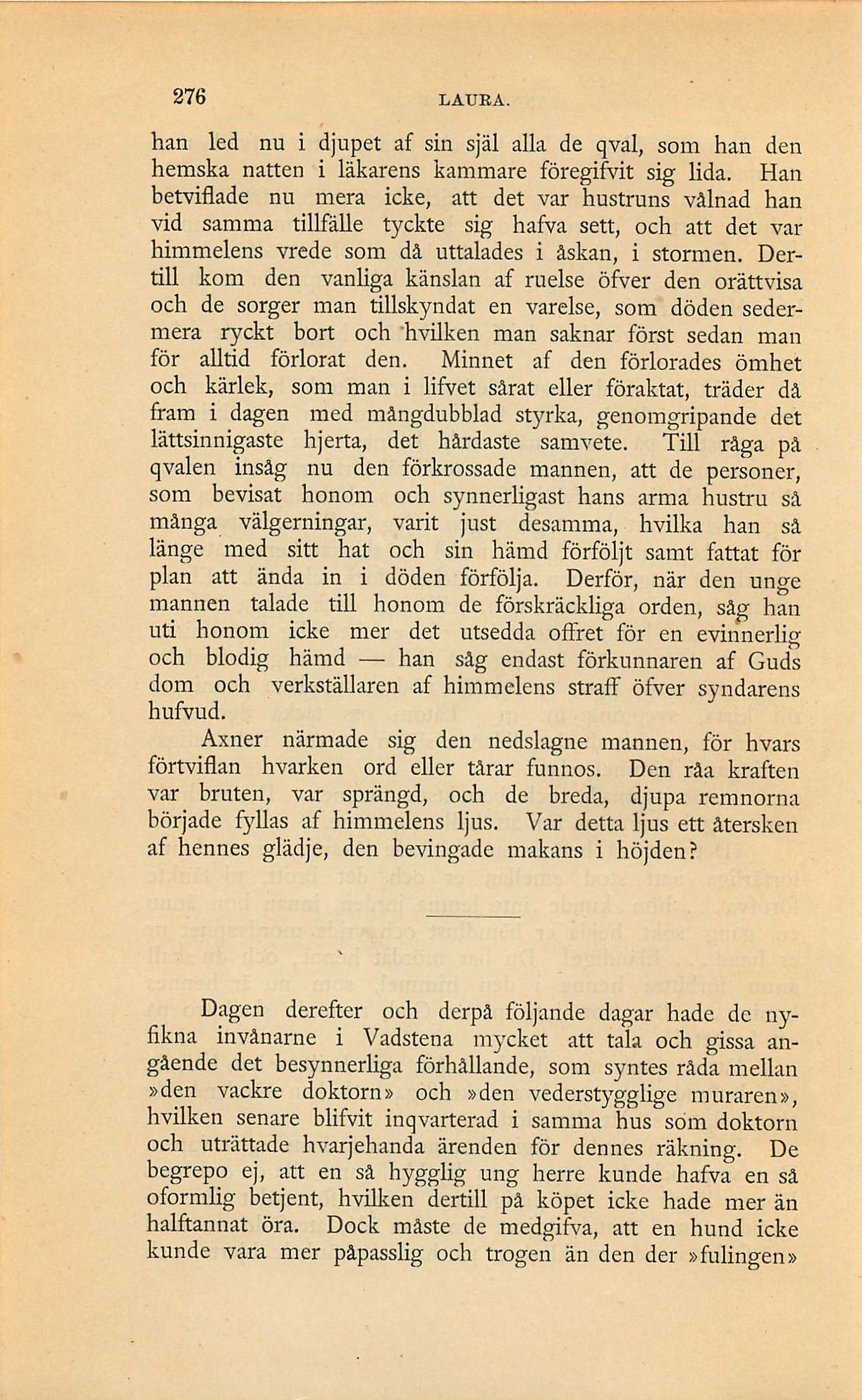 276 LAURA.

han led nu i djupet af sin själ alla de qval, som han den hemska natten i läkarens kammare föregifvit sig lida. Han betviflade nu mera icke, att det var hustruns vålnad han vid samma tillfälle tyckte sig hafva sett, och att det var himmelens vrede som då uttalades i åskan, i stormen. Dertill kom den vanliga känslan af ruelse öfver den orättvisa och de sorger man tillskyndat en varelse, som döden sedermera ryckt bort och hvilken man saknar först sedan man för alltid förlorat den. Minnet af den förlorades ömhet och kärlek, som man i lifvet sårat eller föraktat, träder då fram i dagen med mångdubblad styrka, genomgripande det lättsinnigaste hjerta, det hårdaste samvete. Till råga på qvalen insåg nu den förkrossade mannen, att de personer, som bevisat honom och synnerligast hans arma hustru så många välgerningar, varit just desamma, hvilka han så länge med sitt hat och sin hämd förföljt samt fattat för plan att ända in i döden förfölja. Derför, när den unge mannen talade till honom de förskräckliga orden, såg han uti honom icke mer det utsedda offret för en evinnerlig och blodig hämd — han såg endast förkunnaren af Guds dom och verkställaren af himmelens straff öfver syndarens hufvud.

Axner närmade sig den nedslagne mannen, för hvars förtviflan hvarken ord eller tårar funnos. Den råa kraften var bruten, var sprängd, och de breda, djupa remnorna började fyllas af himmelens ljus. Var detta ljus ett återsken af hennes glädje, den bevingade makans i höjden?

Dagen derefter och derpå följande dagar hade de nyfikna invånarne i Vadstena mycket att tala och gissa angående det besynnerliga förhållande, som syntes råda mellan »den vackre doktorn» och »den vederstygglige muraren», hvilken senare blifvit inqvarterad i samma hus som doktorn och uträttade hvarjehanda ärenden för dennes räkning. De begrepo ej, att en så hygglig ung herre kunde hafva en så oformlig betjent, hvilken dertill på köpet icke hade mer än halftannat öra. Dock måste de medgifva, att en hund icke kunde vara mer påpasslig och trogen än den der »fulingen»